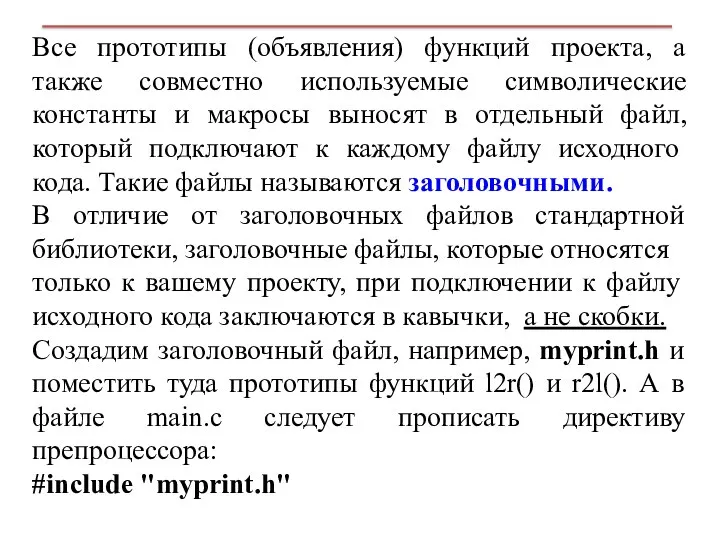 Все прототипы (объявления) функций проекта, а также совместно используемые символические константы и макросы выносят в отдельный файл, который подключают к каждому файлу исходного кода. Такие файлы называются заголовочными.
В отличие от заголовочных файлов стандартной библиотеки, заголовочные файлы, которые относятся только к вашему проекту, при подключении к файлу исходного кода заключаются в кавычки, а не скобки.
Создадим заголовочный файл, например, myprint.h и поместить туда прототипы функций l2r() и r2l(). А в файле main.c следует прописать директиву препроцессора:
#include "myprint.h"